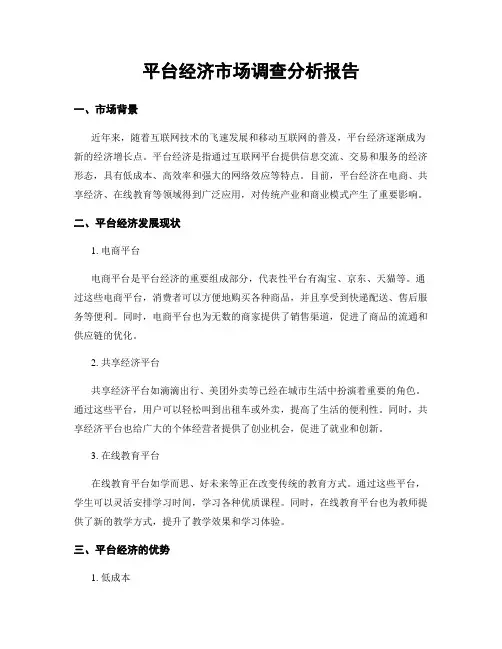 平台经济市场调查分析报告

一、市场背景

近年来，随着互联网技术的飞速发展和移动互联网的普及，平台经济逐渐成为新的经济增长点。平台经济是指通过互联网平台提供信息交流、交易和服务的经济形态，具有低成本、高效率和强大的网络效应等特点。目前，平台经济在电商、共享经济、在线教育等领域得到广泛应用，对传统产业和商业模式产生了重要影响。

二、平台经济发展现状

1. 电商平台

电商平台是平台经济的重要组成部分，代表性平台有淘宝、京东、天猫等。通过这些电商平台，消费者可以方便地购买各种商品，并且享受到快递配送、售后服务等便利。同时，电商平台也为无数的商家提供了销售渠道，促进了商品的流通和供应链的优化。

2. 共享经济平台

共享经济平台如滴滴出行、美团外卖等已经在城市生活中扮演着重要的角色。通过这些平台，用户可以轻松叫到出租车或外卖，提高了生活的便利性。同时，共享经济平台也给广大的个体经营者提供了创业机会，促进了就业和创新。

3. 在线教育平台

在线教育平台如学而思、好未来等正在改变传统的教育方式。通过这些平台，学生可以灵活安排学习时间，学习各种优质课程。同时，在线教育平台也为教师提供了新的教学方式，提升了教学效果和学习体验。

三、平台经济的优势

1. 低成本